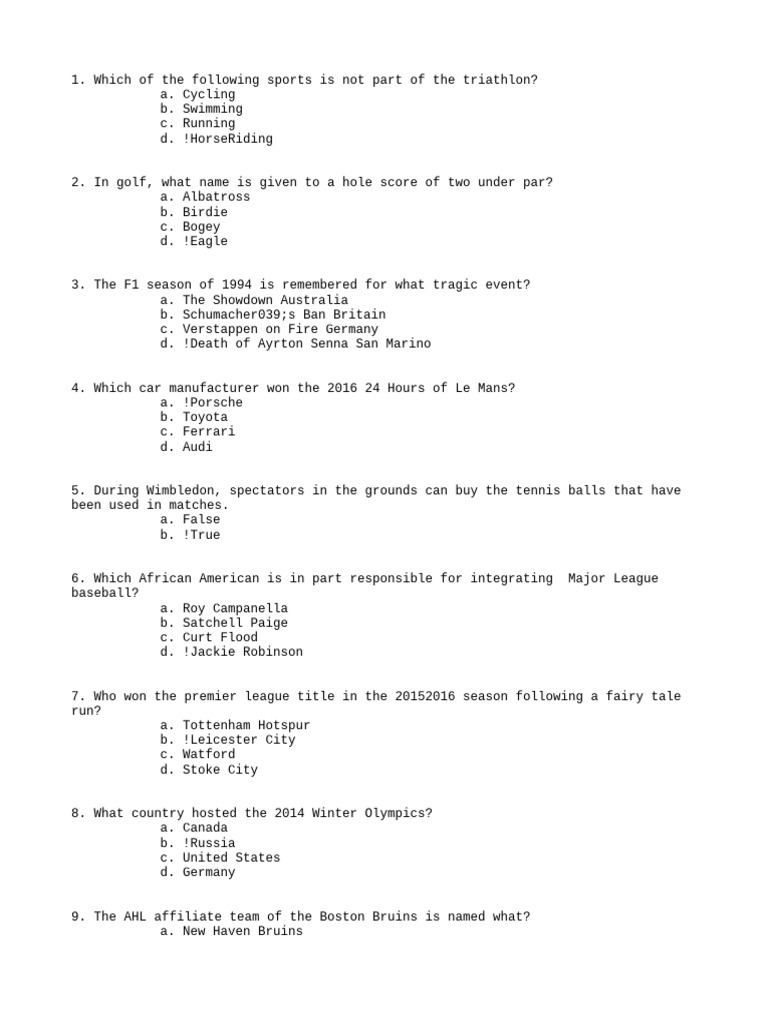 1. Which of the following sports is not part of the triathlon?
a. Cycling
b. Swimming
c. Running
d. !HorseRiding

2. In golf, what name is given to a hole score of two under par?
a. Albatross
b. Birdie
c. Bogey
d. !Eagle

3. The F1 season of 1994 is remembered for what tragic event?
a. The Showdown Australia
b. Schumacher039;s Ban Britain
c. Verstappen on Fire Germany
d. !Death of Ayrton Senna San Marino

4. Which car manufacturer won the 2016 24 Hours of Le Mans?
a. !Porsche
b. Toyota
c. Ferrari
d. Audi

5. During Wimbledon, spectators in the grounds can buy the tennis balls that have been used in matches.
a. False
b. !True

6. Which African American is in part responsible for integrating Major League baseball?
a. Roy Campanella
b. Satchell Paige
c. Curt Flood
d. !Jackie Robinson

7. Who won the premier league title in the 20152016 season following a fairy tale run?
a. Tottenham Hotspur
b. !Leicester City
c. Watford
d. Stoke City

8. What country hosted the 2014 Winter Olympics?
a. Canada
b. !Russia
c. United States
d. Germany

9. The AHL affiliate team of the Boston Bruins is named what?
a. New Haven Bruins